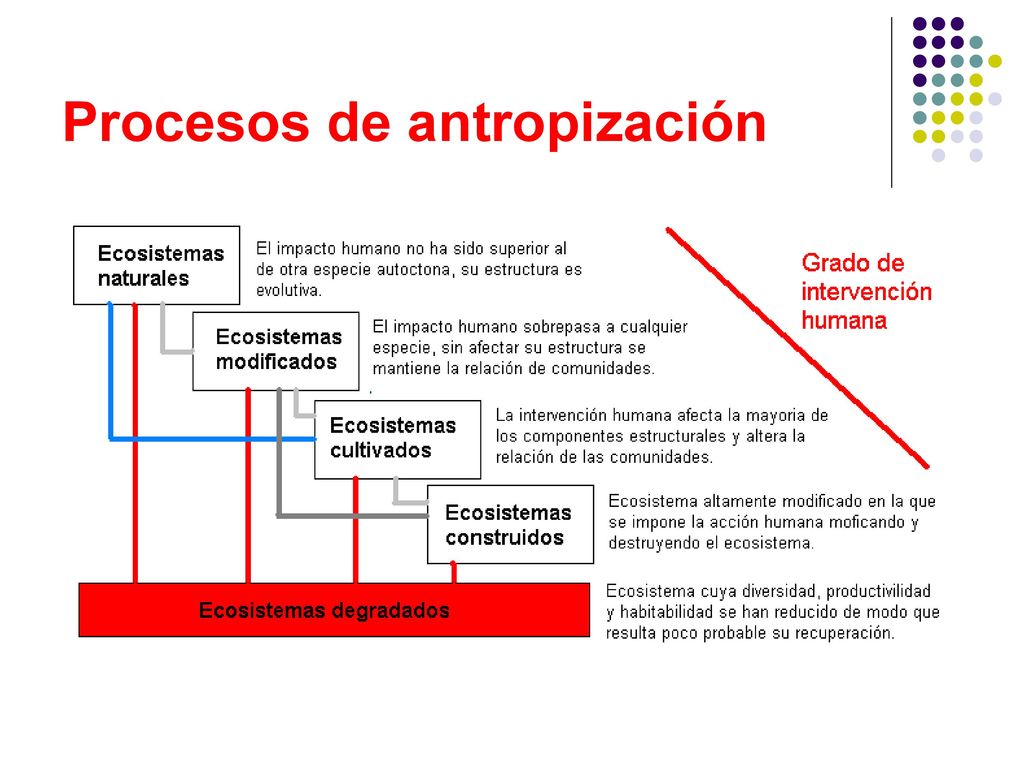 Procesos de antropización

Ecosistemas naturales

El impacto humano no ha sido superior al de otra especie autoctona, su estructura es evolutiva.

Grado de intervención humana

Ecosistemas modificados

El impacto humano sobrepasa a cualquier especie, sin afectar su estructura se mantiene la relación de comunidades.

Ecosistemas cultivados

La intervención humana afecta la mayoria de los componentes estructurales y altera la relación de las comunidades.

Ecosistemas construidos

Ecosistema altamente modificado en la que se impone la acción humana moficando y destruyendo el ecosistema.

Ecosistemas degradados

Ecosistema cuya diversidad, productivilidad y habitabilidad se han reducido de modo que resulta poco probable su recuperación.